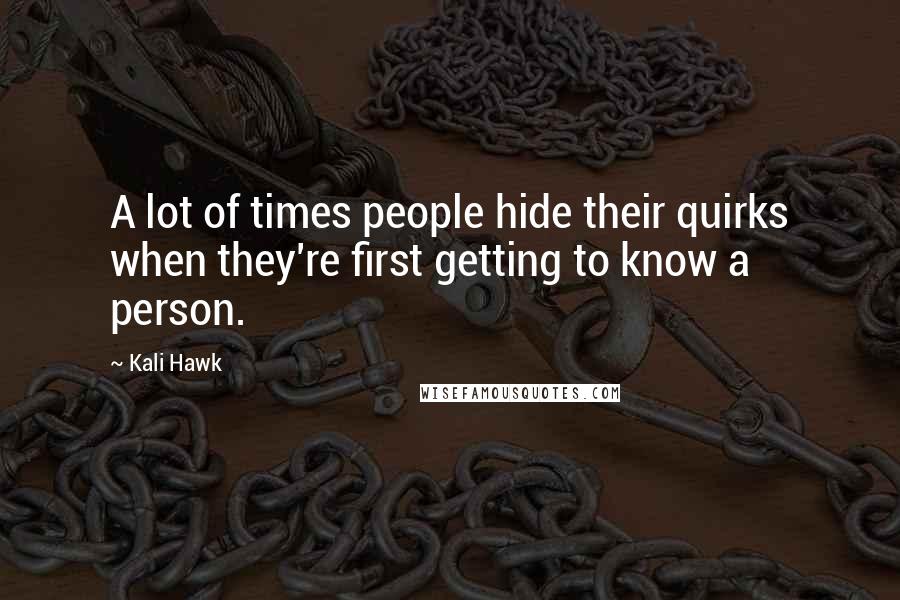 A lot of times people hide their quirks when they're first getting to know a person.

~ Kali Hawk

WISEFAMOUSQUOTES.COM